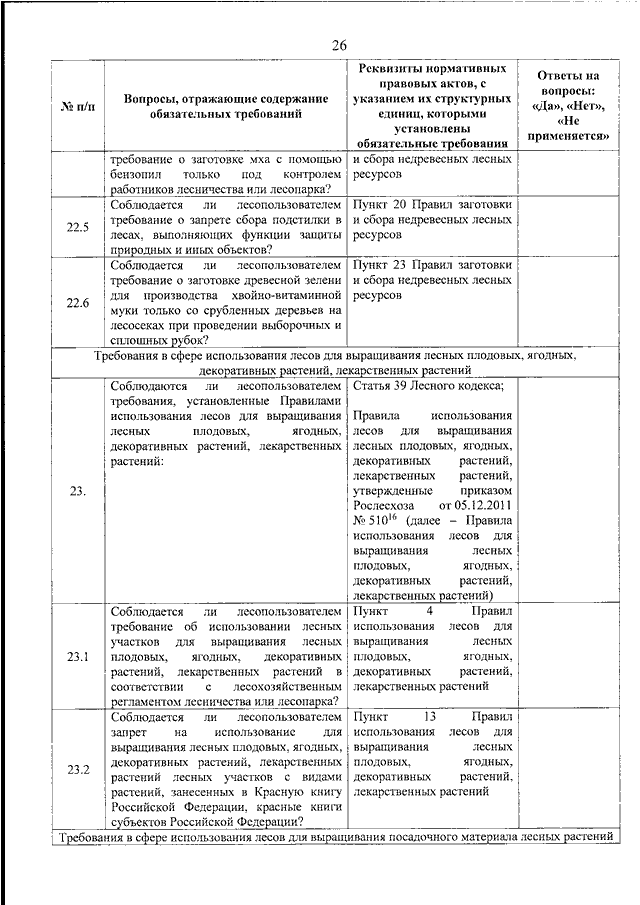 26

| № п/п | Вопросы, отражающие содержание обязательных требований | Реквизиты нормативных правовых актов, с указанием их структурных единиц, которыми установлены обязательные требования | Ответы на вопросы: «Да», «Нет», «Не применяется» |
|---|---|---|---|
| | требование о заготовке мха с помощью бензопил только под контролем работников лесничества или лесопарка? | и сбора недревесных лесных ресурсов | |
| 22.5 | Соблюдается ли лесопользователем требование о запрете сбора подстилки в лесах, выполняющих функции защиты природных и иных объектов? | Пункт 20 Правил заготовки и сбора недревесных лесных ресурсов | |
| 22.6 | Соблюдается ли лесопользователем требование о заготовке древесной зелени для производства хвойно-витаминной муки только со срубленных деревьев на лесосеках при проведении выборочных и сплошных рубок? | Пункт 23 Правил заготовки и сбора недревесных лесных ресурсов | |
| Требования в сфере использования лесов для выращивания лесных плодовых, ягодных, декоративных растений, лекарственных растений | | | |
| 23. | Соблюдаются ли лесопользователем требования, установленные Правилами использования лесов для выращивания лесных плодовых, ягодных, декоративных растений, лекарственных растений: | Статья 39 Лесного кодекса; Правила использования лесов для выращивания лесных плодовых, ягодных, декоративных растений, лекарственных растений, утвержденные приказом Рослесхоза от 05.12.2011 № 510$^{16}$ (далее – Правила использования лесов для выращивания лесных плодовых, ягодных, декоративных растений, лекарственных растений) | |
| 23.1 | Соблюдается ли лесопользователем требование об использовании лесных участков для выращивания лесных плодовых, ягодных, декоративных растений, лекарственных растений в соответствии с лесохозяйственным регламентом лесничества или лесопарка? | Пункт 4 Правил использования лесов для выращивания лесных плодовых, ягодных, декоративных растений, лекарственных растений | |
| 23.2 | Соблюдается ли лесопользователем запрет на использование для выращивания лесных плодовых, ягодных, декоративных растений, лекарственных растений лесных участков с видами растений, занесенных в Красную книгу Российской Федерации, красные книги субъектов Российской Федерации? | Пункт 13 Правил использования лесов для выращивания лесных плодовых, ягодных, декоративных растений, лекарственных растений | |
| Требования в сфере использования лесов для выращивания посадочного материала лесных растений | | | |